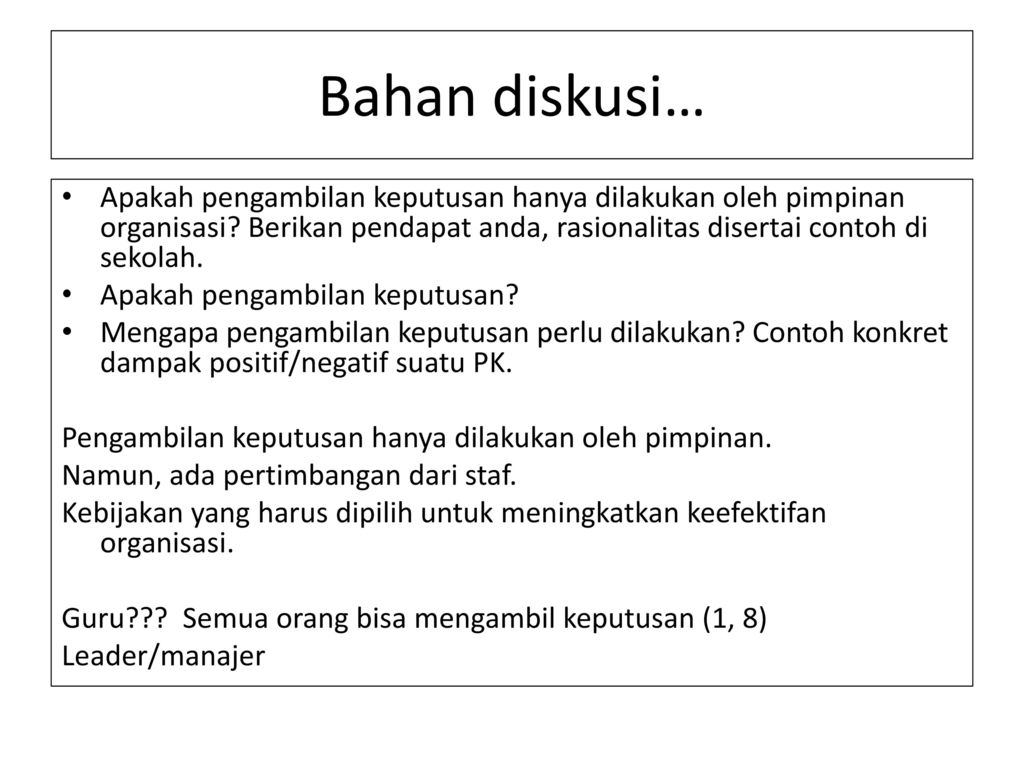 Bahan diskusi…

• Apakah pengambilan keputusan hanya dilakukan oleh pimpinan organisasi? Berikan pendapat anda, rasionalitas disertai contoh di sekolah.
• Apakah pengambilan keputusan?
• Mengapa pengambilan keputusan perlu dilakukan? Contoh konkret dampak positif/negatif suatu PK.

Pengambilan keputusan hanya dilakukan oleh pimpinan.
Namun, ada pertimbangan dari staf.
Kebijakan yang harus dipilih untuk meningkatkan keefektifan organisasi.

Guru??? Semua orang bisa mengambil keputusan (1, 8)
Leader/manajer